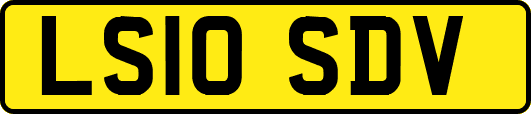 LS10 SDV